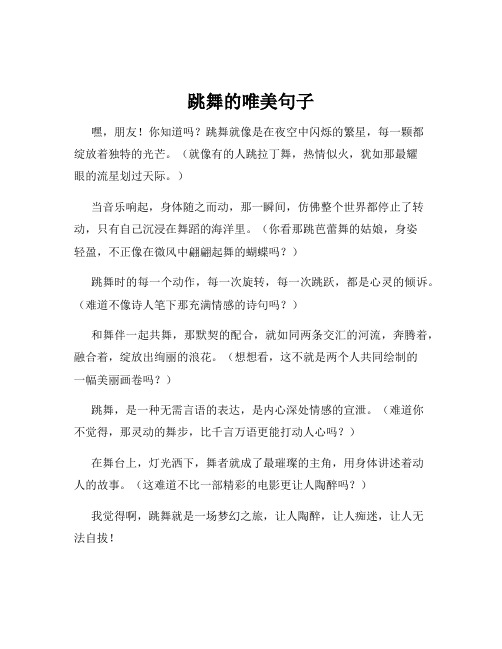 跳舞的唯美句子

嘿，朋友！你知道吗？跳舞就像是在夜空中闪烁的繁星，每一颗都绽放着独特的光芒。（就像有的人跳拉丁舞，热情似火，犹如那最耀眼的流星划过天际。）

当音乐响起，身体随之而动，那一瞬间，仿佛整个世界都停止了转动，只有自己沉浸在舞蹈的海洋里。（你看那跳芭蕾舞的姑娘，身姿轻盈，不正像在微风中翩翩起舞的蝴蝶吗？）

跳舞时的每一个动作，每一次旋转，每一次跳跃，都是心灵的倾诉。（难道不像诗人笔下那充满情感的诗句吗？）

和舞伴一起共舞，那默契的配合，就如同两条交汇的河流，奔腾着，融合着，绽放出绚丽的浪花。（想想看，这不就是两个人共同绘制的一幅美丽画卷吗？）

跳舞，是一种无需言语的表达，是内心深处情感的宣泄。（难道你不觉得，那灵动的舞步，比千言万语更能打动人心吗？）

在舞台上，灯光洒下，舞者就成了最璀璨的主角，用身体讲述着动人的故事。（这难道不比一部精彩的电影更让人陶醉吗？）

我觉得啊，跳舞就是一场梦幻之旅，让人陶醉，让人痴迷，让人无法自拔！